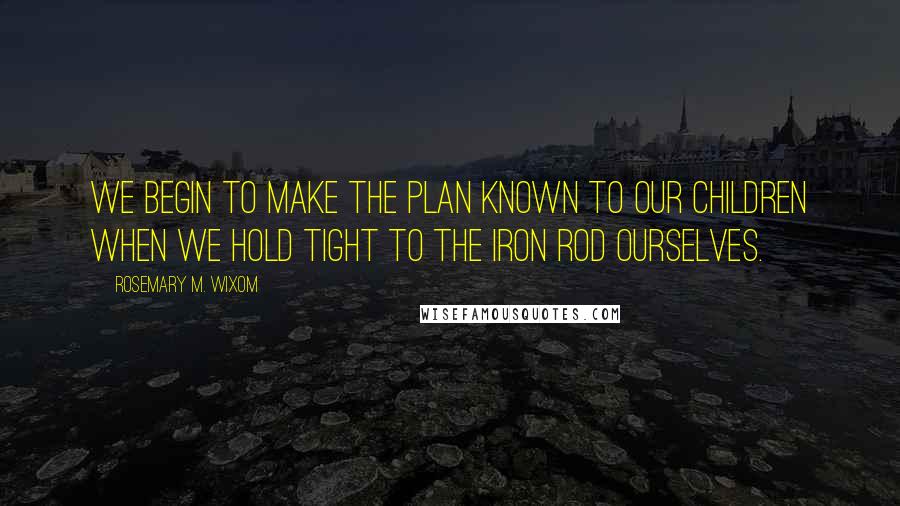 WE BEGIN TO MAKE THE PLAN KNOWN TO OUR CHILDREN WHEN WE HOLD TIGHT TO THE IRON ROD OURSELVES.

ROSEMARY M. WIXOM

WISEFAMOUSQUOTES.COM